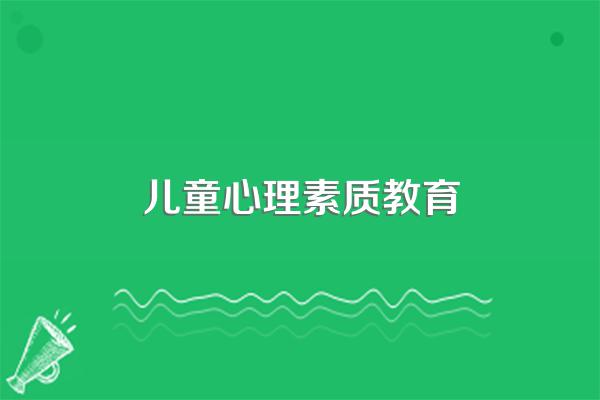 儿童心理素质教育